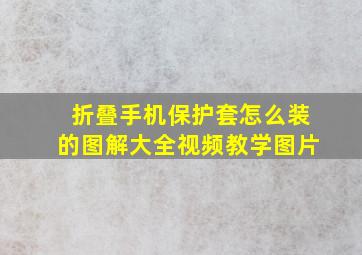 折叠手机保护套怎么装的图解大全视频教学图片